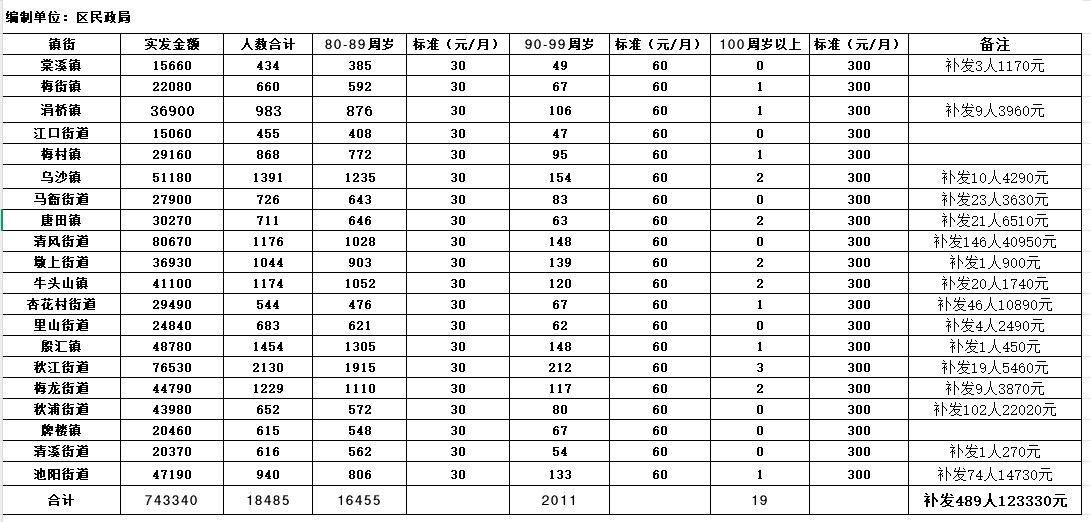 编制单位：区民政局

| 镇街 | 实发金额 | 人数合计 | 80-89周岁 | 标准（元/月） | 90-99周岁 | 标准（元/月） | 100周岁以上 | 标准（元/月） | 备注 |
|---|---|---|---|---|---|---|---|---|---|
| 棠溪镇 | 15660 | 434 | 385 | 30 | 49 | 60 | 0 | 300 | 补发3人1170元 |
| 梅街镇 | 22080 | 660 | 592 | 30 | 67 | 60 | 1 | 300 | |
| 涓桥镇 | 36900 | 983 | 876 | 30 | 106 | 60 | 1 | 300 | 补发9人3960元 |
| 江口街道 | 15060 | 455 | 408 | 30 | 47 | 60 | 0 | 300 | |
| 梅村镇 | 29160 | 868 | 772 | 30 | 95 | 60 | 1 | 300 | |
| 乌沙镇 | 51180 | 1391 | 1235 | 30 | 154 | 60 | 2 | 300 | 补发10人4290元 |
| 马衙街道 | 27900 | 726 | 643 | 30 | 83 | 60 | 0 | 300 | 补发23人3630元 |
| 唐田镇 | 30270 | 711 | 646 | 30 | 63 | 60 | 2 | 300 | 补发21人6510元 |
| 清风街道 | 80670 | 1176 | 1028 | 30 | 148 | 60 | 0 | 300 | 补发146人40950元 |
| 墩上街道 | 36930 | 1044 | 903 | 30 | 139 | 60 | 2 | 300 | 补发1人900元 |
| 牛头山镇 | 41100 | 1174 | 1052 | 30 | 120 | 60 | 2 | 300 | 补发20人1740元 |
| 杏花村街道 | 29490 | 544 | 476 | 30 | 67 | 60 | 1 | 300 | 补发46人10890元 |
| 里山街道 | 24840 | 683 | 621 | 30 | 62 | 60 | 0 | 300 | 补发4人2490元 |
| 殷汇镇 | 48780 | 1454 | 1305 | 30 | 148 | 60 | 1 | 300 | 补发1人450元 |
| 秋江街道 | 76530 | 2130 | 1915 | 30 | 212 | 60 | 3 | 300 | 补发19人5460元 |
| 梅龙街道 | 44790 | 1229 | 1110 | 30 | 117 | 60 | 2 | 300 | 补发9人3870元 |
| 秋浦街道 | 43980 | 652 | 572 | 30 | 80 | 60 | 0 | 300 | 补发102人22020元 |
| 牌楼镇 | 20460 | 615 | 548 | 30 | 67 | 60 | 0 | 300 | |
| 清溪街道 | 20370 | 616 | 562 | 30 | 54 | 60 | 0 | 300 | 补发1人270元 |
| 池阳街道 | 47190 | 940 | 806 | 30 | 133 | 60 | 1 | 300 | 补发74人14730元 |
| 合计 | 743340 | 18485 | 16455 | | 2011 | | 19 | | 补发489人123330元 |